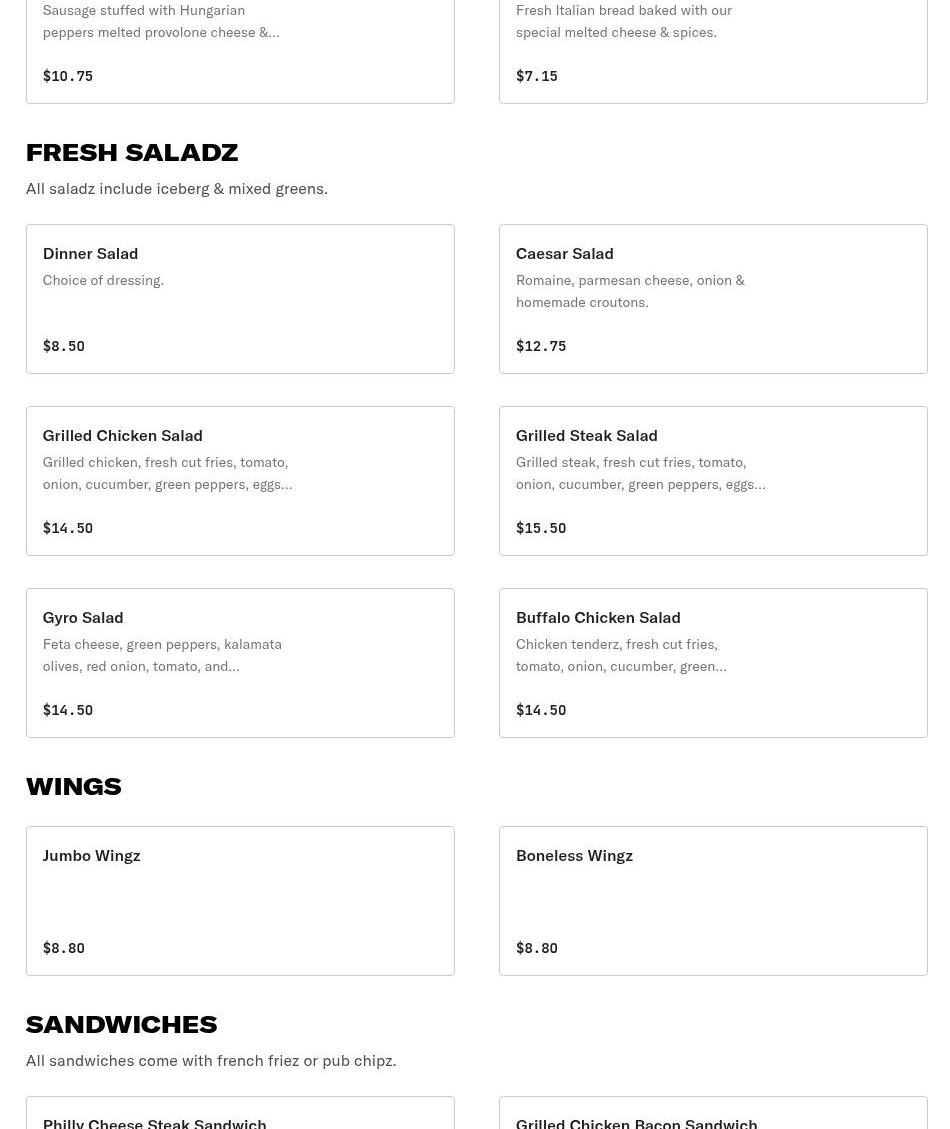 Sausage stuffed with Hungarian peppers melted provolone cheese &...

$10.75

Fresh Italian bread baked with our special melted cheese & spices.

$7.15

FRESH SALADZ

All saladz include iceberg & mixed greens.

Dinner Salad
Choice of dressing.

$8.50

Caesar Salad
Romaine, parmesan cheese, onion & homemade croutons.

$12.75

Grilled Chicken Salad
Grilled chicken, fresh cut fries, tomato, onion, cucumber, green peppers, eggs...

$14.50

Grilled Steak Salad
Grilled steak, fresh cut fries, tomato, onion, cucumber, green peppers, eggs...

$15.50

Gyro Salad
Feta cheese, green peppers, kalamata olives, red onion, tomato, and...

$14.50

Buffalo Chicken Salad
Chicken tenderz, fresh cut fries, tomato, onion, cucumber, green...

$14.50

WINGS

Jumbo Wingz

$8.80

Boneless Wingz

$8.80

SANDWICHES

All sandwiches come with french friez or pub chipz.

Philly Cheese Steak Sandwich

Grilled Chicken Bacon Sandwich